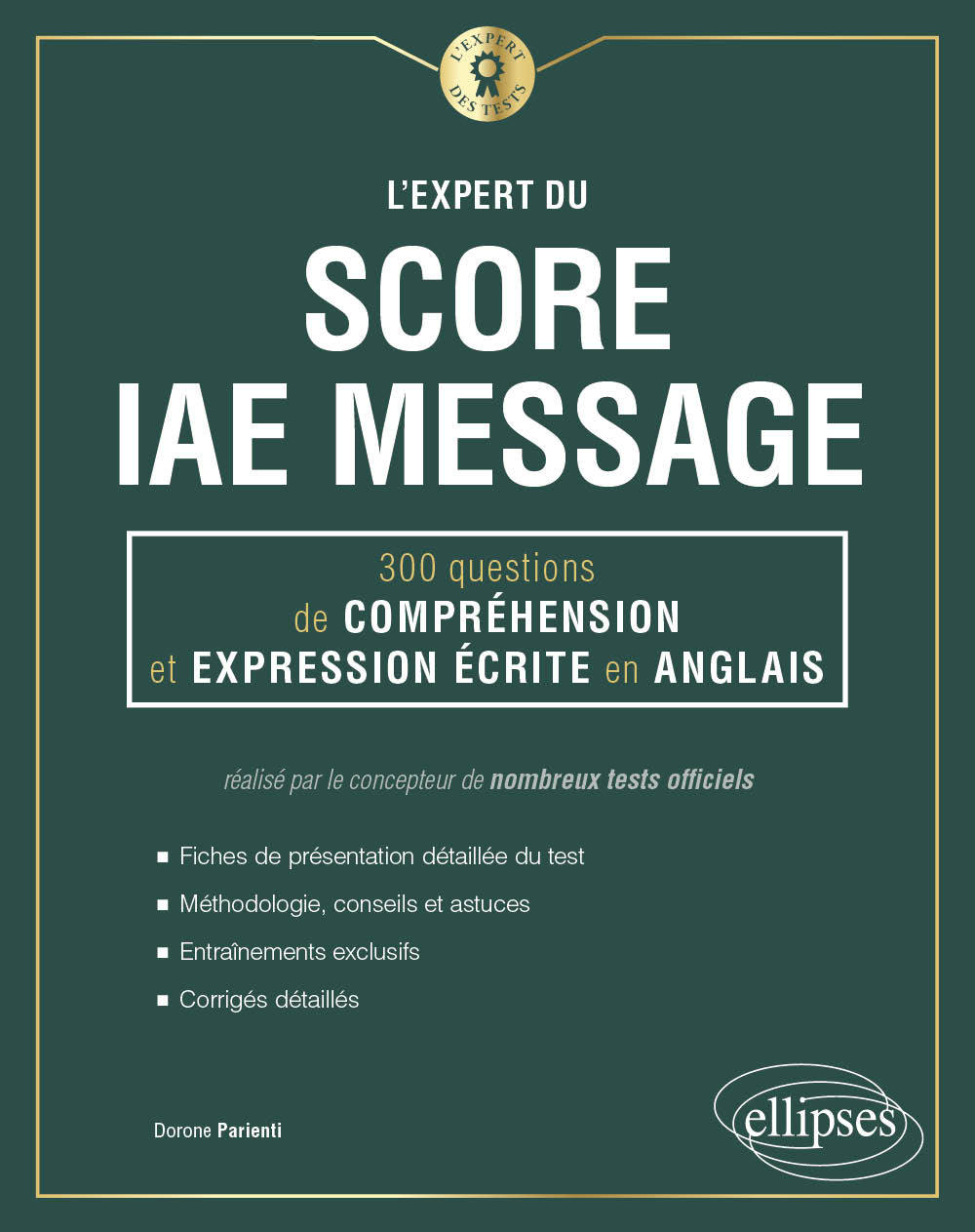 L'EXPERT DES TESTS

L'EXPERT DU

SCORE IAE MESSAGE

300 questions de COMPRÉHENSION et EXPRESSION ÉCRITE en ANGLAIS

réalisé par le concepteur de nombreux tests officiels

■ Fiches de présentation détaillée du test

■ Méthodologie, conseils et astuces

■ Entraînements exclusifs

■ Corrigés détaillés

Dorone Parienti

ellipses